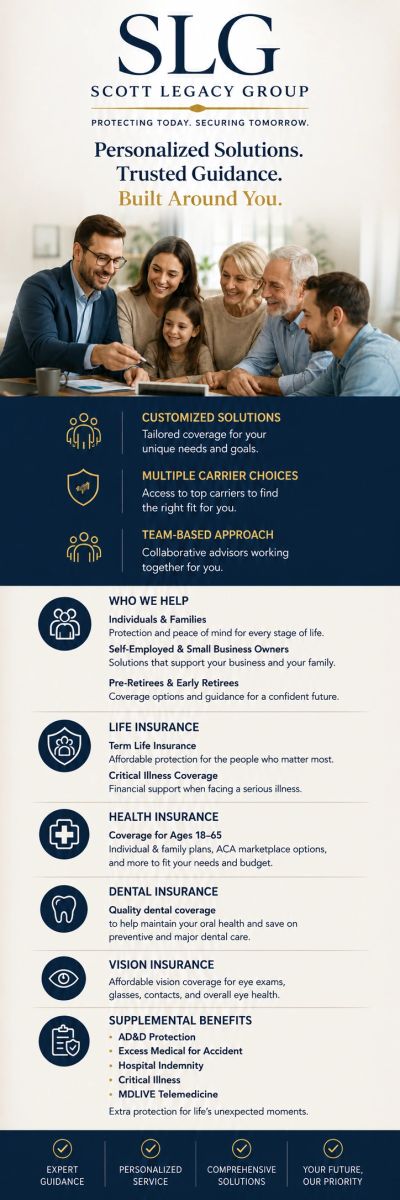 SLG
SCOTT LEGACY GROUP
PROTECTING TODAY. SECURING TOMORROW.

Personalized Solutions.
Trusted Guidance.
Built Around You.

CUSTOMIZED SOLUTIONS
Tailored coverage for your unique needs and goals.

MULTIPLE CARRIER CHOICES
Access to top carriers to find the right fit for you.

TEAM-BASED APPROACH
Collaborative advisors working together for you.

WHO WE HELP
Individuals & Families
Protection and peace of mind for every stage of life.
Self-Employed & Small Business Owners
Solutions that support your business and your family.
Pre-Retirees & Early Retirees
Coverage options and guidance for a confident future.

LIFE INSURANCE
Term Life Insurance
Affordable protection for the people who matter most.
Critical Illness Coverage
Financial support when facing a serious illness.

HEALTH INSURANCE
Coverage for Ages 18–65
Individual & family plans, ACA marketplace options, and more to fit your needs and budget.

DENTAL INSURANCE
Quality dental coverage
to help maintain your oral health and save on preventive and major dental care.

VISION INSURANCE
Affordable vision coverage for eye exams, glasses, contacts, and overall eye health.

SUPPLEMENTAL BENEFITS
• AD&D Protection
• Excess Medical for Accident
• Hospital Indemnity
• Critical Illness
• MDLIVE Telemedicine
Extra protection for life's unexpected moments.

EXPERT GUIDANCE
PERSONALIZED SERVICE
COMPREHENSIVE SOLUTIONS
YOUR FUTURE, OUR PRIORITY